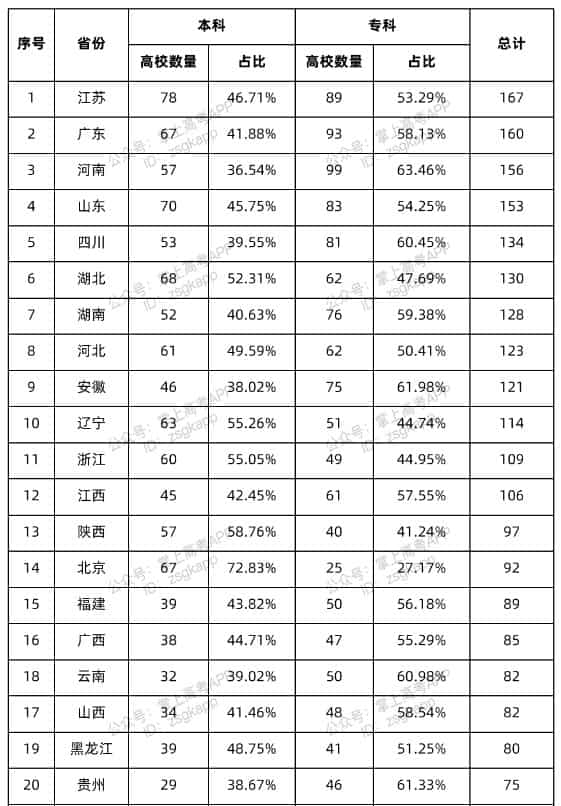 | 序号 | 省份 | 本科 高校数量 | 本科 占比 | 专科 高校数量 | 专科 占比 | 总计 |
|---|---|---|---|---|---|---|
| 1 | 江苏 | 78 | 46.71% | 89 | 53.29% | 167 |
| 2 | 广东 | 67 | 41.88% | 93 | 58.13% | 160 |
| 3 | 河南 | 57 | 36.54% | 99 | 63.46% | 156 |
| 4 | 山东 | 70 | 45.75% | 83 | 54.25% | 153 |
| 5 | 四川 | 53 | 39.55% | 81 | 60.45% | 134 |
| 6 | 湖北 | 68 | 52.31% | 62 | 47.69% | 130 |
| 7 | 湖南 | 52 | 40.63% | 76 | 59.38% | 128 |
| 8 | 河北 | 61 | 49.59% | 62 | 50.41% | 123 |
| 9 | 安徽 | 46 | 38.02% | 75 | 61.98% | 121 |
| 10 | 辽宁 | 63 | 55.26% | 51 | 44.74% | 114 |
| 11 | 浙江 | 60 | 55.05% | 49 | 44.95% | 109 |
| 12 | 江西 | 45 | 42.45% | 61 | 57.55% | 106 |
| 13 | 陕西 | 57 | 58.76% | 40 | 41.24% | 97 |
| 14 | 北京 | 67 | 72.83% | 25 | 27.17% | 92 |
| 15 | 福建 | 39 | 43.82% | 50 | 56.18% | 89 |
| 16 | 广西 | 38 | 44.71% | 47 | 55.29% | 85 |
| 18 | 云南 | 32 | 39.02% | 50 | 60.98% | 82 |
| 17 | 山西 | 34 | 41.46% | 48 | 58.54% | 82 |
| 19 | 黑龙江 | 39 | 48.75% | 41 | 51.25% | 80 |
| 20 | 贵州 | 29 | 38.67% | 46 | 61.33% | 75 |

公众号：掌上高考APP ID：zsgkapp